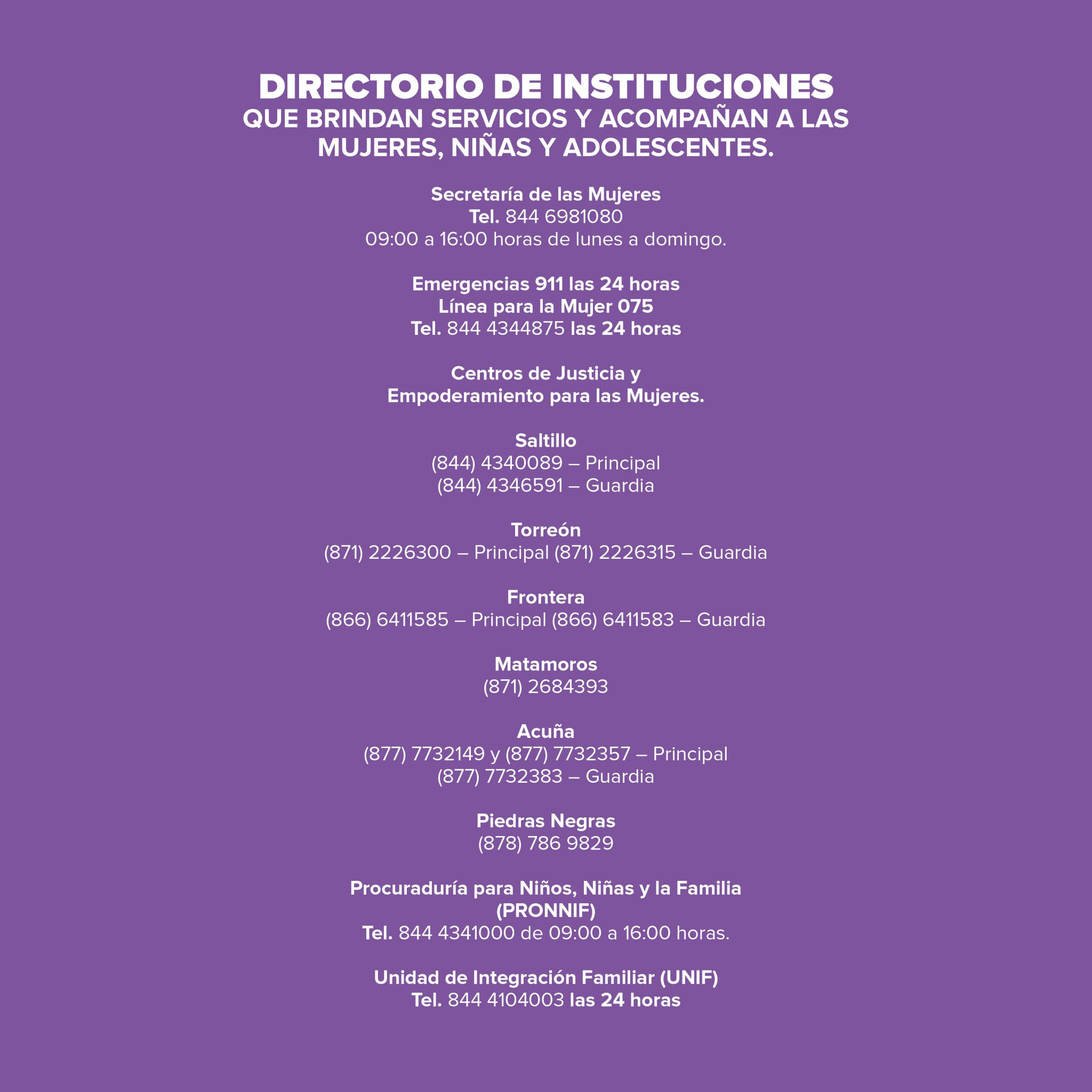 DIRECTORIO DE INSTITUCIONES
QUE BRINDAN SERVICIOS Y ACOMPAÑAN A LAS MUJERES, NIÑAS Y ADOLESCENTES.

Secretaría de las Mujeres
Tel. 844 6981080
09:00 a 16:00 horas de lunes a domingo.

Emergencias 911 las 24 horas
Línea para la Mujer 075
Tel. 844 4344875 las 24 horas

Centros de Justicia y
Empoderamiento para las Mujeres.

Saltillo
(844) 4340089 – Principal
(844) 4346591 – Guardia

Torreón
(871) 2226300 – Principal (871) 2226315 – Guardia

Frontera
(866) 6411585 – Principal (866) 6411583 – Guardia

Matamoros
(871) 2684393

Acuña
(877) 7732149 y (877) 7732357 – Principal
(877) 7732383 – Guardia

Piedras Negras
(878) 786 9829

Procuraduría para Niños, Niñas y la Familia
(PRONNIF)
Tel. 844 4341000 de 09:00 a 16:00 horas.

Unidad de Integración Familiar (UNIF)
Tel. 844 4104003 las 24 horas